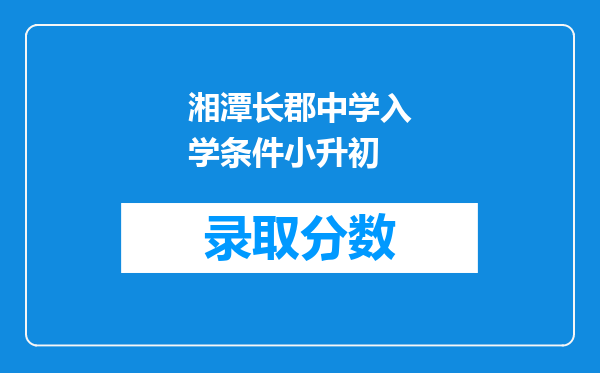 湘潭长郡中学入学条件小升初

录取分数